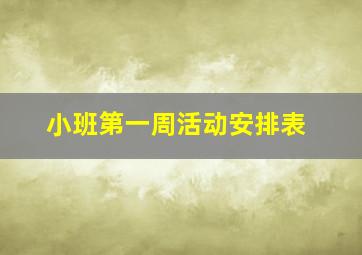 小班第一周活动安排表